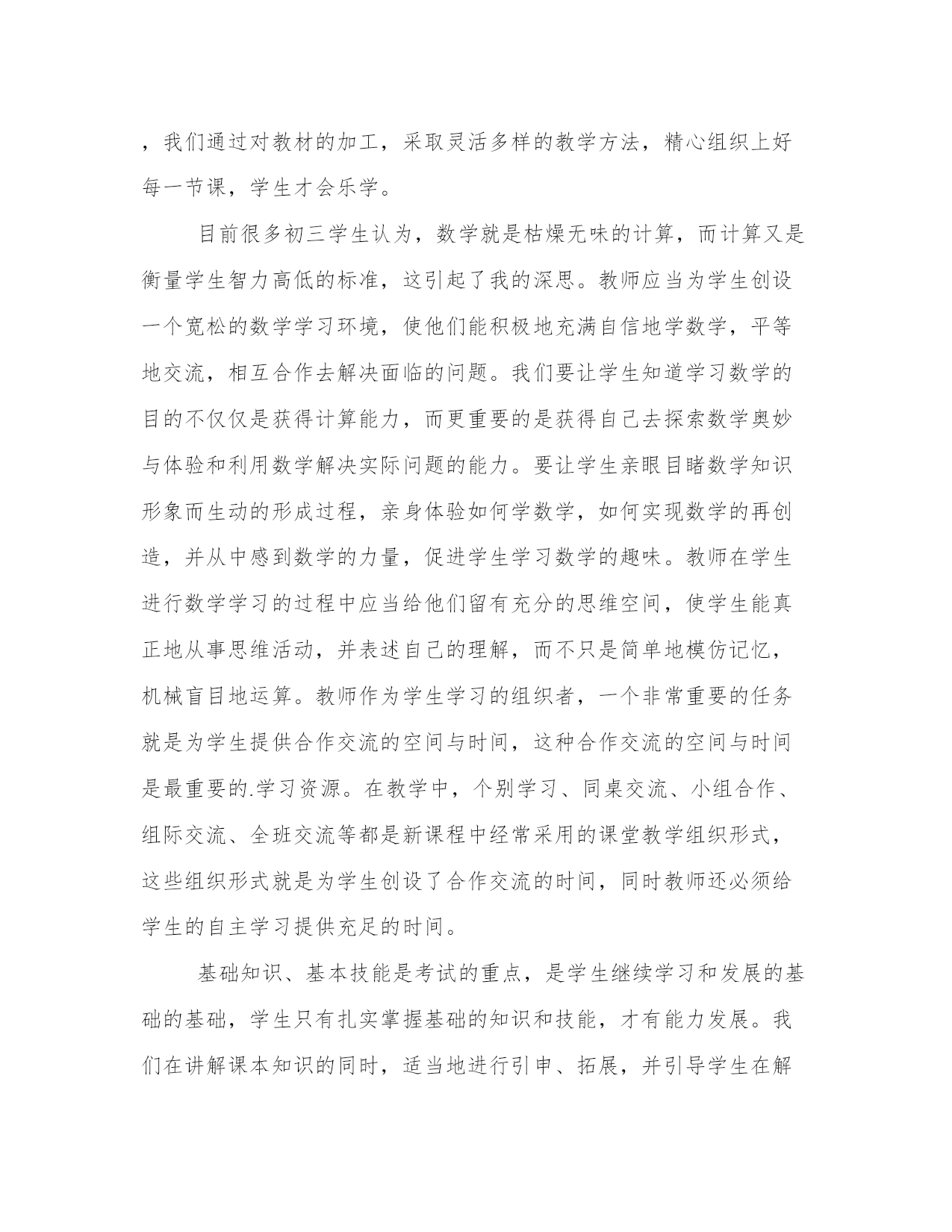 ，我们通过对教材的加工，采取灵活多样的教学方法，精心组织上好每一节课，学生才会乐学。

目前很多初三学生认为，数学就是枯燥无味的计算，而计算又是衡量学生智力高低的标准，这引起了我的深思。教师应当为学生创设一个宽松的数学学习环境，使他们能积极地充满自信地学数学，平等地交流，相互合作去解决面临的问题。我们要让学生知道学习数学的目的不仅仅是获得计算能力，而更重要的是获得自己去探索数学奥妙与体验和利用数学解决实际问题的能力。要让学生亲眼目睹数学知识形象而生动的形成过程，亲身体验如何学数学，如何实现数学的再创造，并从中感到数学的力量，促进学生学习数学的趣味。教师在学生进行数学学习的过程中应当给他们留有充分的思维空间，使学生能真正地从事思维活动，并表述自己的理解，而不只是简单地模仿记忆，机械盲目地运算。教师作为学生学习的组织者，一个非常重要的任务就是为学生提供合作交流的空间与时间，这种合作交流的空间与时间是最重要的.学习资源。在教学中，个别学习、同桌交流、小组合作、组际交流、全班交流等都是新课程中经常采用的课堂教学组织形式，这些组织形式就是为学生创设了合作交流的时间，同时教师还必须给学生的自主学习提供充足的时间。

基础知识、基本技能是考试的重点，是学生继续学习和发展的基础的基础，学生只有扎实掌握基础的知识和技能，才有能力发展。我们在讲解课本知识的同时，适当地进行引申、拓展，并引导学生在解